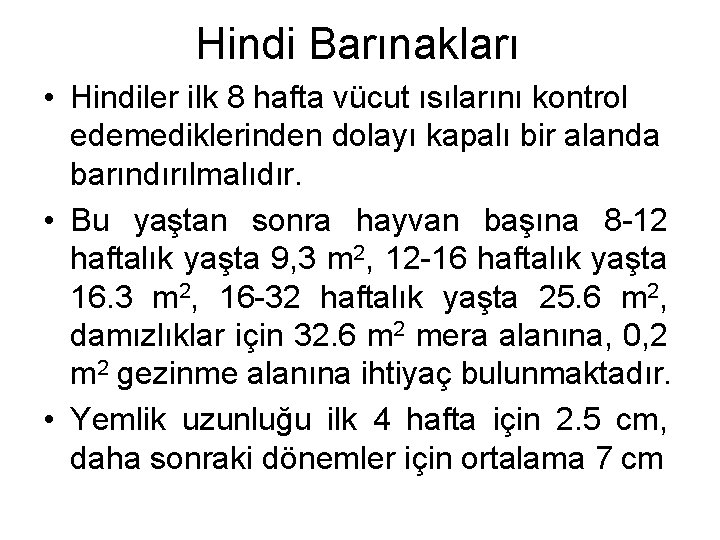 Hindi Barınakları

• Hindiler ilk 8 hafta vücut ısılarını kontrol edemediklerinden dolayı kapalı bir alanda barındırılmalıdır.

• Bu yaştan sonra hayvan başına 8-12 haftalık yaşta 9,3 $m^2$, 12-16 haftalık yaşta 16.3 $m^2$, 16-32 haftalık yaşta 25.6 $m^2$, damızlıklar için 32.6 $m^2$ mera alanına, 0,2 $m^2$ gezinme alanına ihtiyaç bulunmaktadır.

• Yemlik uzunluğu ilk 4 hafta için 2.5 cm, daha sonraki dönemler için ortalama 7 cm